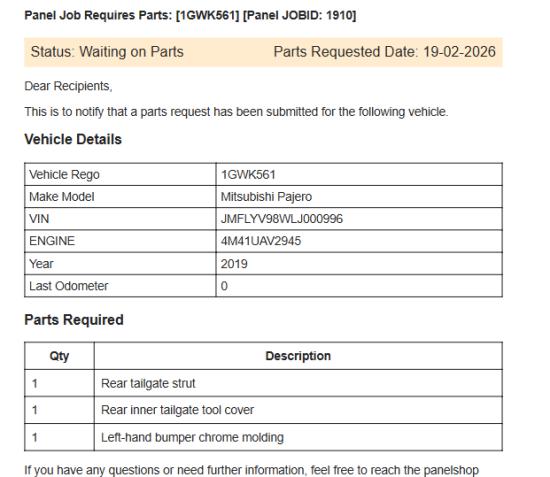 Panel Job Requires Parts: [1GWK561] [Panel JOBID: 1910]

Status: Waiting on Parts

Parts Requested Date: 19-02-2026

Dear Recipients,

This is to notify that a parts request has been submitted for the following vehicle.

Vehicle Details

| Vehicle Rego | 1GWK561 |
|---|---|
| Make Model | Mitsubishi Pajero |
| VIN | JMFLYV98WLJ000996 |
| ENGINE | 4M41UAV2945 |
| Year | 2019 |
| Last Odometer | 0 |

Parts Required

| Qty | Description |
|---|---|
| 1 | Rear tailgate strut |
| 1 | Rear inner tailgate tool cover |
| 1 | Left-hand bumper chrome molding |

If you have any questions or need further information, feel free to reach the panelshop